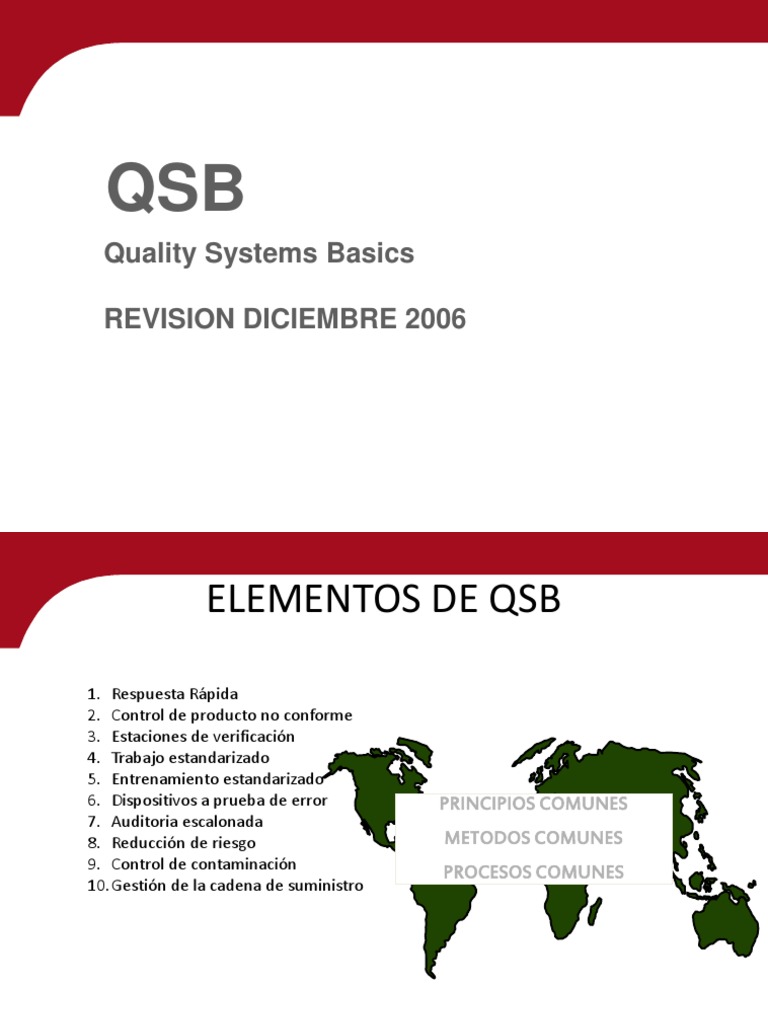 QSB

Quality Systems Basics

REVISION DICIEMBRE 2006

ELEMENTOS DE QSB

1. Respuesta Rápida
2. Control de producto no conforme
3. Estaciones de verificación
4. Trabajo estandarizado
5. Entrenamiento estandarizado
6. Dispositivos a prueba de error
7. Auditoria escalonada
8. Reducción de riesgo
9. Control de contaminación
10. Gestión de la cadena de suministro

PRINCIPIOS COMUNES
METODOS COMUNES
PROCESOS COMUNES